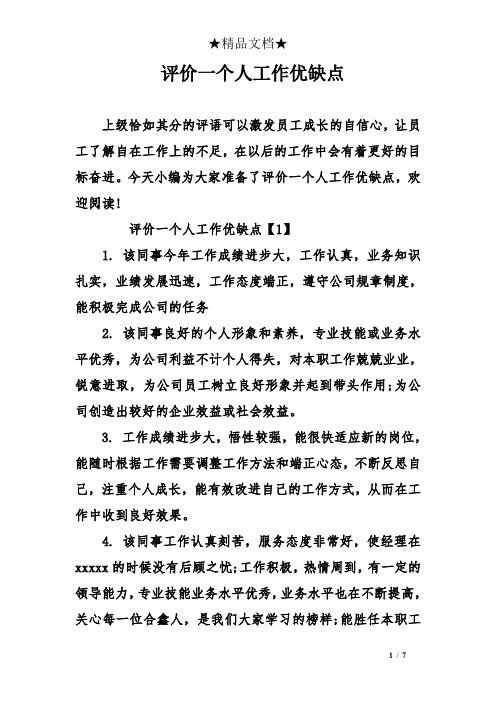 ★精品文档★

评价一个人工作优缺点

上级恰如其分的评语可以激发员工成长的自信心，让员工了解自在工作上的不足，在以后的工作中会有着更好的目标奋进。今天小编为大家准备了评价一个人工作优缺点，欢迎阅读！

评价一个人工作优缺点【1】

1. 该同事今年工作成绩进步大，工作认真，业务知识扎实，业绩发展迅速，工作态度端正，遵守公司规章制度，能积极完成公司的任务

2. 该同事良好的个人形象和素养，专业技能或业务水平优秀，为公司利益不计个人得失，对本职工作兢兢业业，锐意进取，为公司员工树立良好形象并起到带头作用;为公司创造出较好的企业效益或社会效益。

3. 工作成绩进步大，悟性较强，能很快适应新的岗位，能随时根据工作需要调整工作方法和端正心态，不断反思自己，注重个人成长，能有效改进自己的工作方式，从而在工作中收到良好效果。

4. 该同事工作认真刻苦，服务态度非常好，使经理在xxxxx的时候没有后顾之忧;工作积极，热情周到，有一定的领导能力，专业技能业务水平优秀，业务水平也在不断提高，关心每一位合鑫人，是我们大家学习的榜样;能胜任本职工

1 / 7